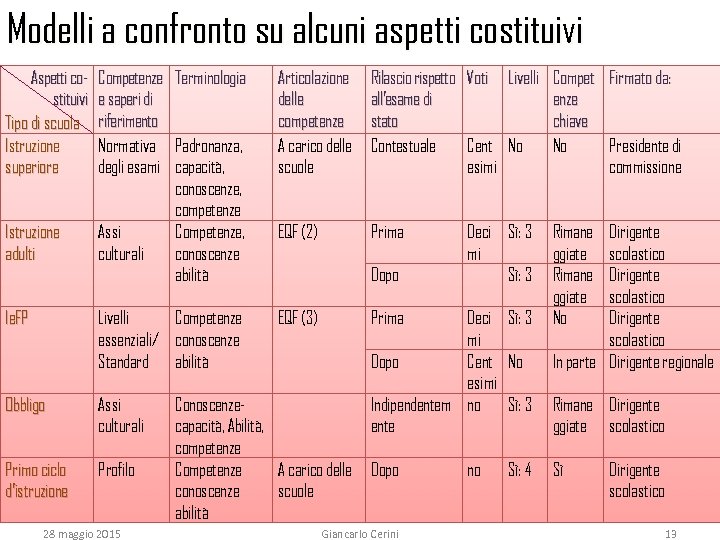 Modelli a confronto su alcuni aspetti costituivi

| Aspetti costituivi / Tipo di scuola | Competenze e saperi di riferimento | Terminologia | Articolazione delle competenze | Rilascio rispetto all'esame di stato | Voti | Livelli | Competenze chiave | Firmato da: |
|---|---|---|---|---|---|---|---|---|
| Istruzione superiore | Normativa degli esami | Padronanza, capacità, conoscenze, competenze | A carico delle scuole | Contestuale | Centesimi | No | No | Presidente di commissione |
| Istruzione adulti | Assi culturali | Competenze, conoscenze abilità | EQF (2) | Prima | Decimi | Sì: 3 | Rimaneggiate | Dirigente scolastico |
| | | | | Dopo | | Sì: 3 | Rimaneggiate | Dirigente scolastico |
| IeFP | Livelli essenziali/ Standard | Competenze conoscenze abilità | EQF (3) | Prima | Decimi | Sì: 3 | No | Dirigente scolastico |
| | | | | Dopo | Centesimi | No | In parte | Dirigente regionale |
| Obbligo | Assi culturali | Conoscenze-capacità, Abilità, competenze | | Indipendentemente | no | Sì: 3 | Rimaneggiate | Dirigente scolastico |
| Primo ciclo d'istruzione | Profilo | Competenze conoscenze abilità | A carico delle scuole | Dopo | no | Sì: 4 | Sì | Dirigente scolastico |

28 maggio 2015 Giancarlo Cerini 13